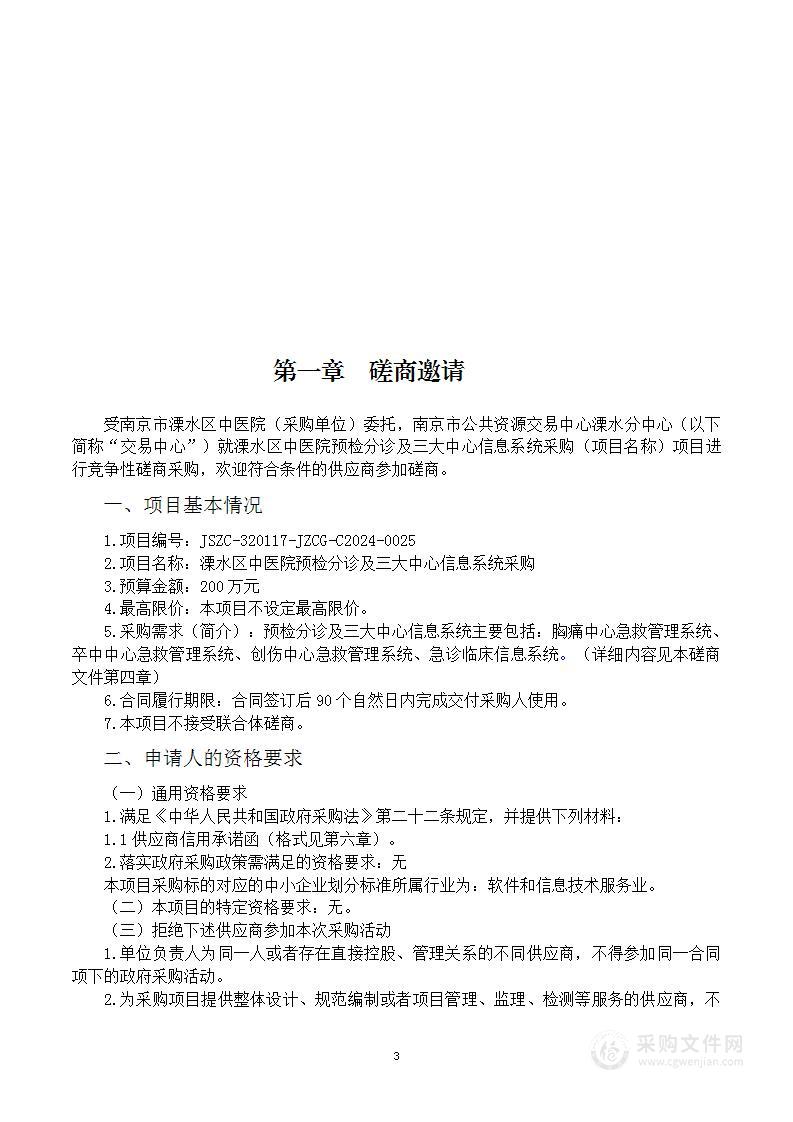 第一章　磋商邀请

受南京市溧水区中医院（采购单位）委托，南京市公共资源交易中心溧水分中心（以下简称“交易中心”）就溧水区中医院预检分诊及三大中心信息系统采购（项目名称）项目进行竞争性磋商采购，欢迎符合条件的供应商参加磋商。

一、项目基本情况

1.项目编号：JSZC-320117-JZCG-C2024-0025
2.项目名称：溧水区中医院预检分诊及三大中心信息系统采购
3.预算金额：200万元
4.最高限价：本项目不设定最高限价。
5.采购需求（简介）：预检分诊及三大中心信息系统主要包括：胸痛中心急救管理系统、卒中中心急救管理系统、创伤中心急救管理系统、急诊临床信息系统。（详细内容见本磋商文件第四章）
6.合同履行期限：合同签订后90个自然日内完成交付采购人使用。
7.本项目不接受联合体磋商。

二、申请人的资格要求

（一）通用资格要求
1.满足《中华人民共和国政府采购法》第二十二条规定，并提供下列材料：
1.1供应商信用承诺函（格式见第六章）。
2.落实政府采购政策需满足的资格要求：无
本项目采购标的对应的中小企业划分标准所属行业为：软件和信息技术服务业。
（二）本项目的特定资格要求：无。
（三）拒绝下述供应商参加本次采购活动
1.单位负责人为同一人或者存在直接控股、管理关系的不同供应商，不得参加同一合同项下的政府采购活动。
2.为采购项目提供整体设计、规范编制或者项目管理、监理、检测等服务的供应商，不

3

采购文件网
www.cgwenjian.com